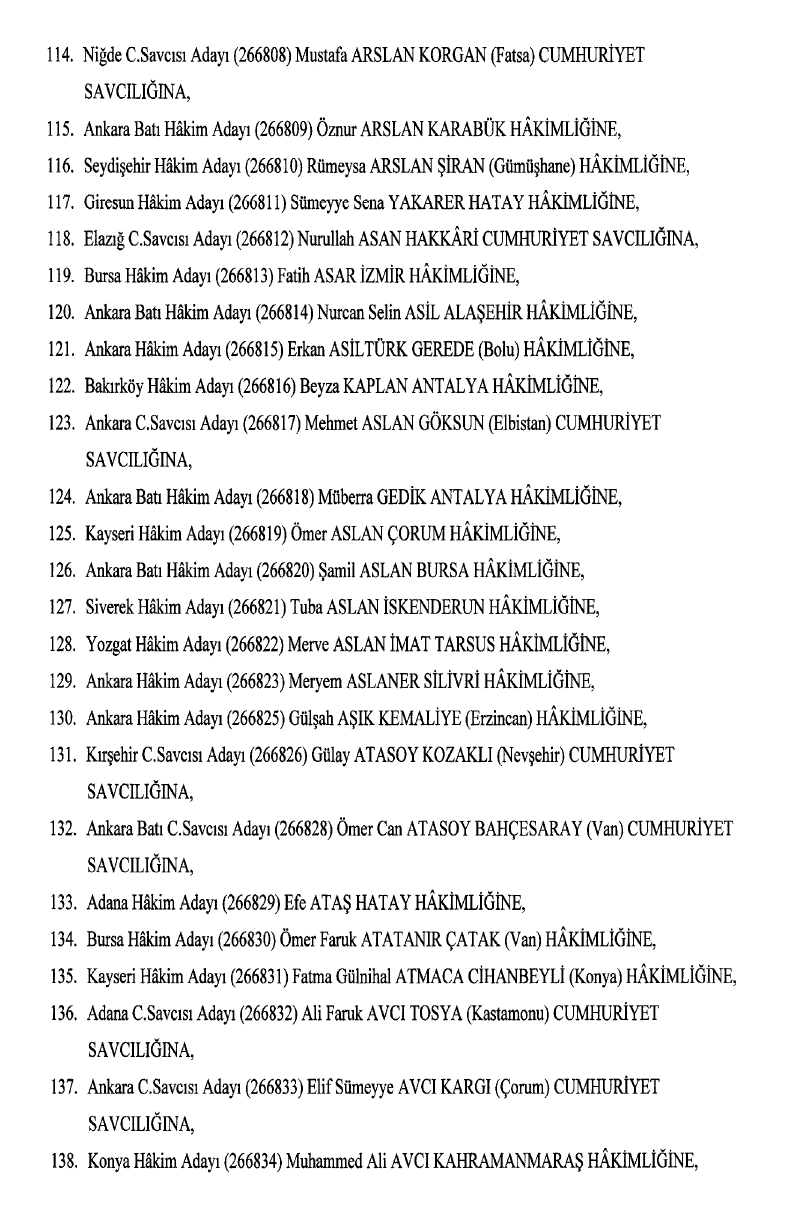 114. Niğde C.Savcısı Adayı (266808) Mustafa ARSLAN KORGAN (Fatsa) CUMHURİYET SAVCILIĞINA,

115. Ankara Batı Hâkim Adayı (266809) Öznur ARSLAN KARABÜK HÂKİMLİĞİNE,

116. Seydişehir Hâkim Adayı (266810) Rümeysa ARSLAN ŞİRAN (Gümüşhane) HÂKİMLİĞİNE,

117. Giresun Hâkim Adayı (266811) Sümeyye Sena YAKARER HATAY HÂKİMLİĞİNE,

118. Elazığ C.Savcısı Adayı (266812) Nurullah ASAN HAKKÂRİ CUMHURİYET SAVCILIĞINA,

119. Bursa Hâkim Adayı (266813) Fatih ASAR İZMİR HÂKİMLİĞİNE,

120. Ankara Batı Hâkim Adayı (266814) Nurcan Selin ASİL ALAŞEHİR HÂKİMLİĞİNE,

121. Ankara Hâkim Adayı (266815) Erkan ASİLTÜRK GEREDE (Bolu) HÂKİMLİĞİNE,

122. Bakırköy Hâkim Adayı (266816) Beyza KAPLAN ANTALYA HÂKİMLİĞİNE,

123. Ankara C.Savcısı Adayı (266817) Mehmet ASLAN GÖKSUN (Elbistan) CUMHURİYET SAVCILIĞINA,

124. Ankara Batı Hâkim Adayı (266818) Müberra GEDİK ANTALYA HÂKİMLİĞİNE,

125. Kayseri Hâkim Adayı (266819) Ömer ASLAN ÇORUM HÂKİMLİĞİNE,

126. Ankara Batı Hâkim Adayı (266820) Şamil ASLAN BURSA HÂKİMLİĞİNE,

127. Siverek Hâkim Adayı (266821) Tuba ASLAN İSKENDERUN HÂKİMLİĞİNE,

128. Yozgat Hâkim Adayı (266822) Merve ASLAN İMAT TARSUS HÂKİMLİĞİNE,

129. Ankara Hâkim Adayı (266823) Meryem ASLANER SİLİVRİ HÂKİMLİĞİNE,

130. Ankara Hâkim Adayı (266825) Gülşah AŞIK KEMALİYE (Erzincan) HÂKİMLİĞİNE,

131. Kırşehir C.Savcısı Adayı (266826) Gülay ATASOY KOZAKLI (Nevşehir) CUMHURİYET SAVCILIĞINA,

132. Ankara Batı C.Savcısı Adayı (266828) Ömer Can ATASOY BAHÇESARAY (Van) CUMHURİYET SAVCILIĞINA,

133. Adana Hâkim Adayı (266829) Efe ATAŞ HATAY HÂKİMLİĞİNE,

134. Bursa Hâkim Adayı (266830) Ömer Faruk ATATANIR ÇATAK (Van) HÂKİMLİĞİNE,

135. Kayseri Hâkim Adayı (266831) Fatma Gülnihal ATMACA CİHANBEYLİ (Konya) HÂKİMLİĞİNE,

136. Adana C.Savcısı Adayı (266832) Ali Faruk AVCI TOSYA (Kastamonu) CUMHURİYET SAVCILIĞINA,

137. Ankara C.Savcısı Adayı (266833) Elif Sümeyye AVCI KARGI (Çorum) CUMHURİYET SAVCILIĞINA,

138. Konya Hâkim Adayı (266834) Muhammed Ali AVCI KAHRAMANMARAŞ HÂKİMLİĞİNE,